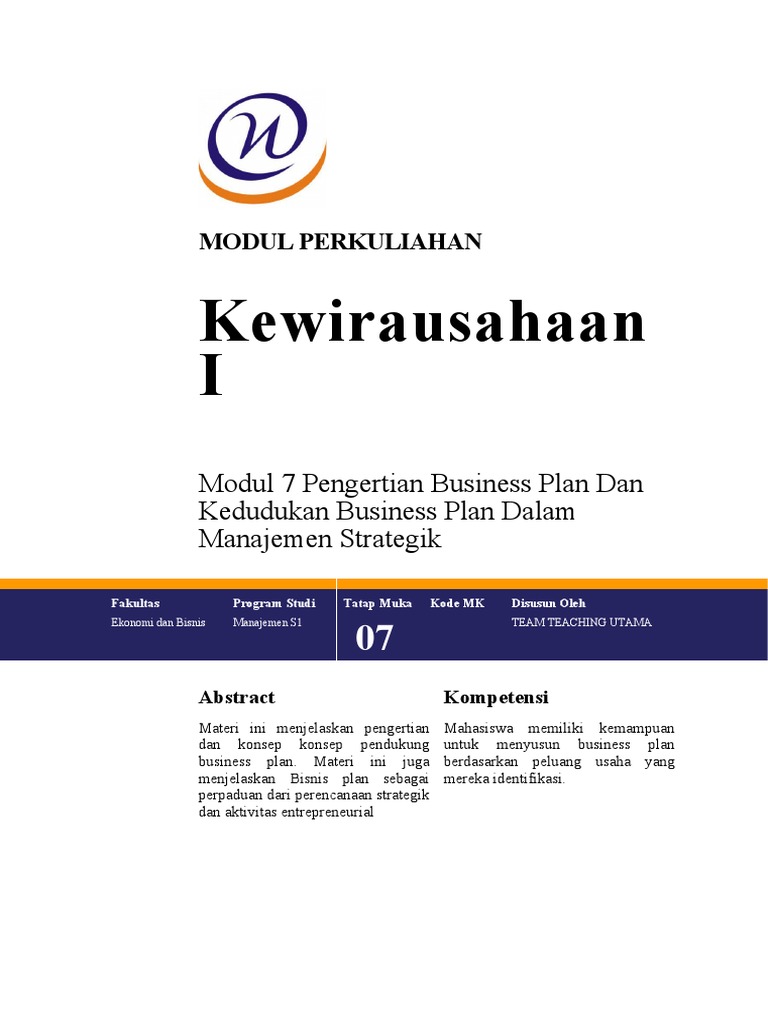 MODUL PERKULIAHAN

Kewirausahaan I

Modul 7 Pengertian Business Plan Dan Kedudukan Business Plan Dalam Manajemen Strategik

| Fakultas | Program Studi | Tatap Muka | Kode MK | Disusun Oleh |
|---|---|---|---|---|
| Ekonomi dan Bisnis | Manajemen S1 | 07 | | TEAM TEACHING UTAMA |

Abstract

Materi ini menjelaskan pengertian dan konsep konsep pendukung business plan. Materi ini juga menjelaskan Bisnis plan sebagai perpaduan dari perencanaan strategik dan aktivitas entrepreneurial

Kompetensi

Mahasiswa memiliki kemampuan untuk menyusun business plan berdasarkan peluang usaha yang mereka identifikasi.